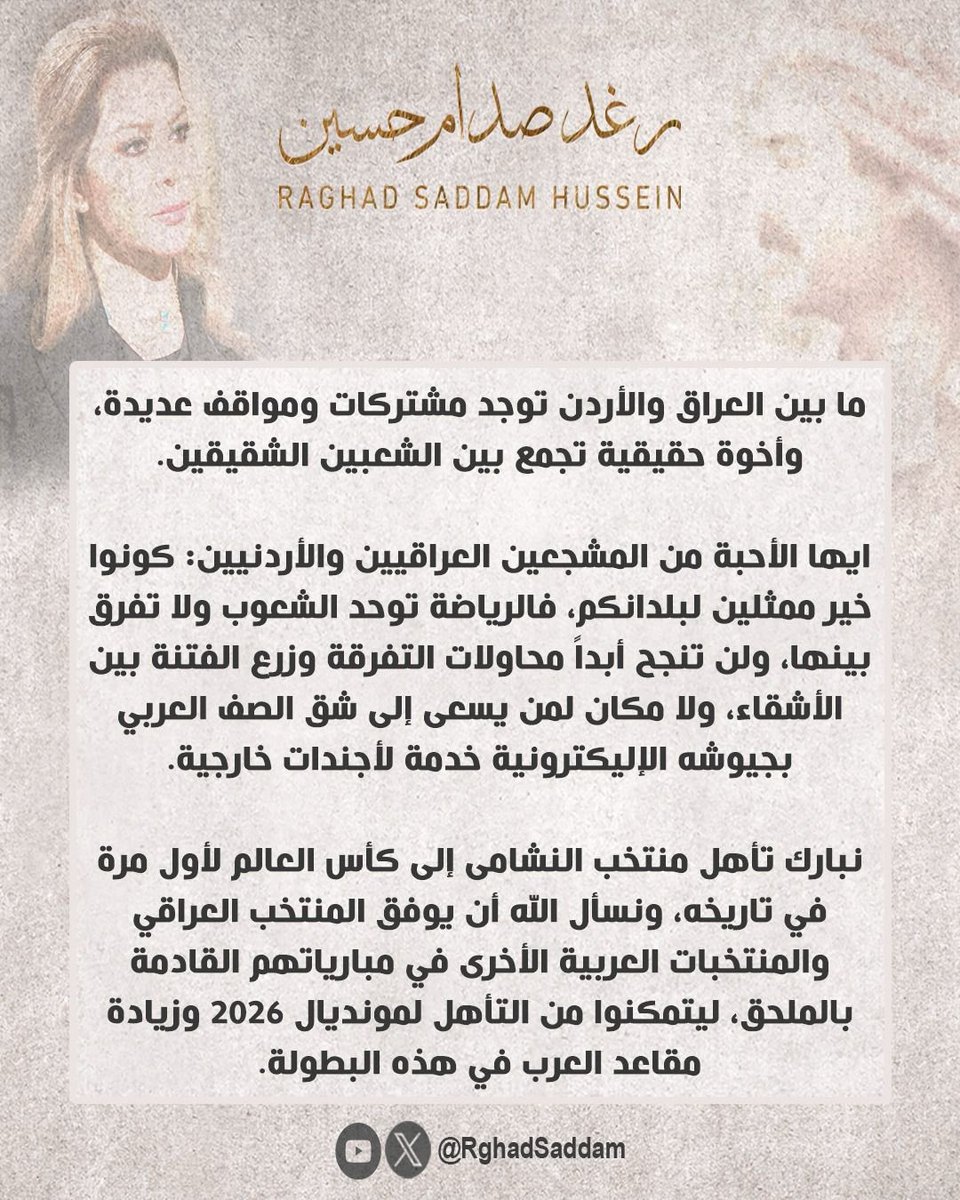 رغد صدام حسين
RAGHAD SADDAM HUSSEIN

ما بين العراق والأردن توجد مشتركات ومواقف عديدة، وأخوة حقيقية تجمع بين الشعبين الشقيقين.

ايها الأحبة من المشجعين العراقيين والأردنيين: كونوا خير ممثلين لبلدانكم، فالرياضة توحد الشعوب ولا تفرق بينها، ولن تنجح أبداً محاولات التفرقة وزرع الفتنة بين الأشقاء، ولا مكان لمن يسعى إلى شق الصف العربي بجيوشه الإليكترونية خدمة لأجندات خارجية.

نبارك تأهل منتخب النشامى إلى كأس العالم لأول مرة في تاريخه، ونسأل الله أن يوفق المنتخب العراقي والمنتخبات العربية الأخرى في مبارياتهم القادمة بالملحق، ليتمكنوا من التأهل لمونديال 2026 وزيادة مقاعد العرب في هذه البطولة.

@RghadSaddam